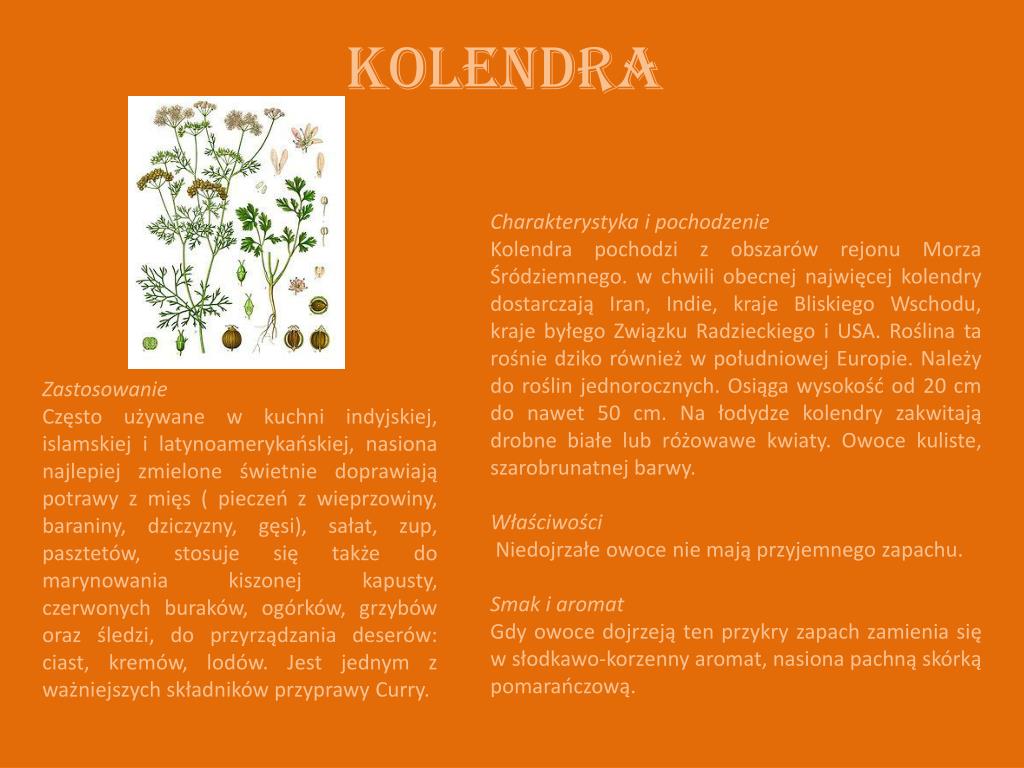 KOLENDRA

Zastosowanie
Często używane w kuchni indyjskiej, islamskiej i latynoamerykańskiej, nasiona najlepiej zmielone świetnie doprawiają potrawy z mięs ( pieczeń z wieprzowiny, baraniny, dziczyzny, gęsi), sałat, zup, pasztetów, stosuje się także do marynowania kiszonej kapusty, czerwonych buraków, ogórków, grzybów oraz śledzi, do przyrządzania deserów: ciast, kremów, lodów. Jest jednym z ważniejszych składników przyprawy Curry.

Charakterystyka i pochodzenie
Kolendra pochodzi z obszarów rejonu Morza Śródziemnego. w chwili obecnej najwięcej kolendry dostarczają Iran, Indie, kraje Bliskiego Wschodu, kraje byłego Związku Radzieckiego i USA. Roślina ta rośnie dziko również w południowej Europie. Należy do roślin jednorocznych. Osiąga wysokość od 20 cm do nawet 50 cm. Na łodydze kolendry zakwitają drobne białe lub różowawe kwiaty. Owoce kuliste, szarobrunatnej barwy.

Właściwości
Niedojrzałe owoce nie mają przyjemnego zapachu.

Smak i aromat
Gdy owoce dojrzeją ten przykry zapach zamienia się w słodkawo-korzenny aromat, nasiona pachną skórką pomarańczową.